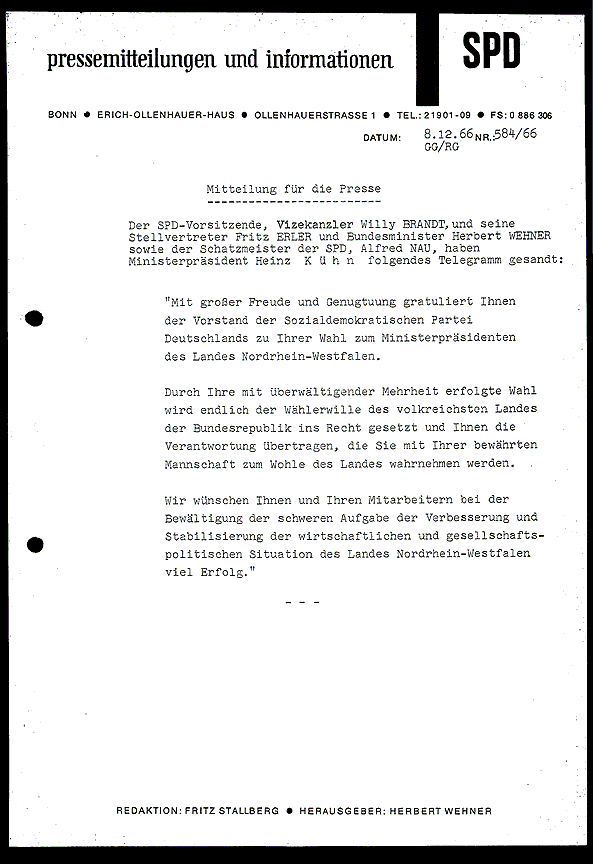 pressemitteilungen und informationen

SPD

BONN ● ERICH-OLLENHAUER-HAUS ● OLLENHAUERSTRASSE 1 ● TEL.: 21901-09 ● FS: 0 886 306

DATUM: 8.12.66 NR. 584/66
GG/RG

Mitteilung für die Presse
-------------------------

Der SPD-Vorsitzende, Vizekanzler Willy BRANDT, und seine Stellvertreter Fritz ERLER und Bundesminister Herbert WEHNER sowie der Schatzmeister der SPD, Alfred NAU, haben Ministerpräsident Heinz K ü h n folgendes Telegramm gesandt:

"Mit großer Freude und Genugtuung gratuliert Ihnen der Vorstand der Sozialdemokratischen Partei Deutschlands zu Ihrer Wahl zum Ministerpräsidenten des Landes Nordrhein-Westfalen.

Durch Ihre mit überwältigender Mehrheit erfolgte Wahl wird endlich der Wählerwille des volkreichsten Landes der Bundesrepublik ins Recht gesetzt und Ihnen die Verantwortung übertragen, die Sie mit Ihrer bewährten Mannschaft zum Wohle des Landes wahrnehmen werden.

Wir wünschen Ihnen und Ihren Mitarbeitern bei der Bewältigung der schweren Aufgabe der Verbesserung und Stabilisierung der wirtschaftlichen und gesellschaftspolitischen Situation des Landes Nordrhein-Westfalen viel Erfolg."

- - -

REDAKTION: FRITZ STALLBERG ● HERAUSGEBER: HERBERT WEHNER